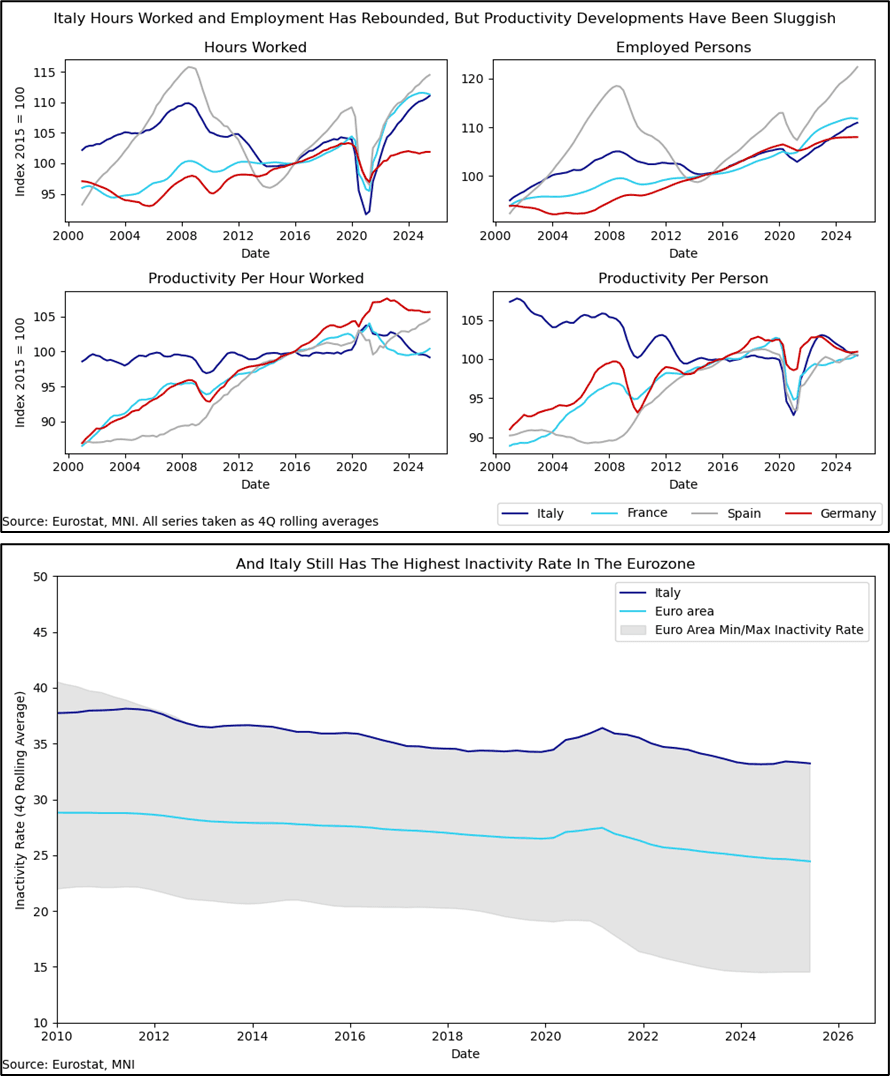 Italy Hours Worked and Employment Has Rebounded, But Productivity Developments Have Been Sluggish

Hours Worked

Index 2015 = 100

115
110
105
100
95

2000 2004 2008 2012 2016 2020 2024

Date

Employed Persons

120
110
100

2000 2004 2008 2012 2016 2020 2024

Date

Productivity Per Hour Worked

Index 2015 = 100

105
100
95
90

2000 2004 2008 2012 2016 2020 2024

Date

Productivity Per Person

105
100
95
90

2000 2004 2008 2012 2016 2020 2024

Date

Source: Eurostat, MNI. All series taken as 4Q rolling averages

Italy France Spain Germany

And Italy Still Has The Highest Inactivity Rate In The Eurozone

Italy
Euro area
Euro Area Min/Max Inactivity Rate

Inactivity Rate (4Q Rolling Average)

50
45
40
35
30
25
20
15
10

2010 2012 2014 2016 2018 2020 2022 2024 2026

Date

Source: Eurostat, MNI